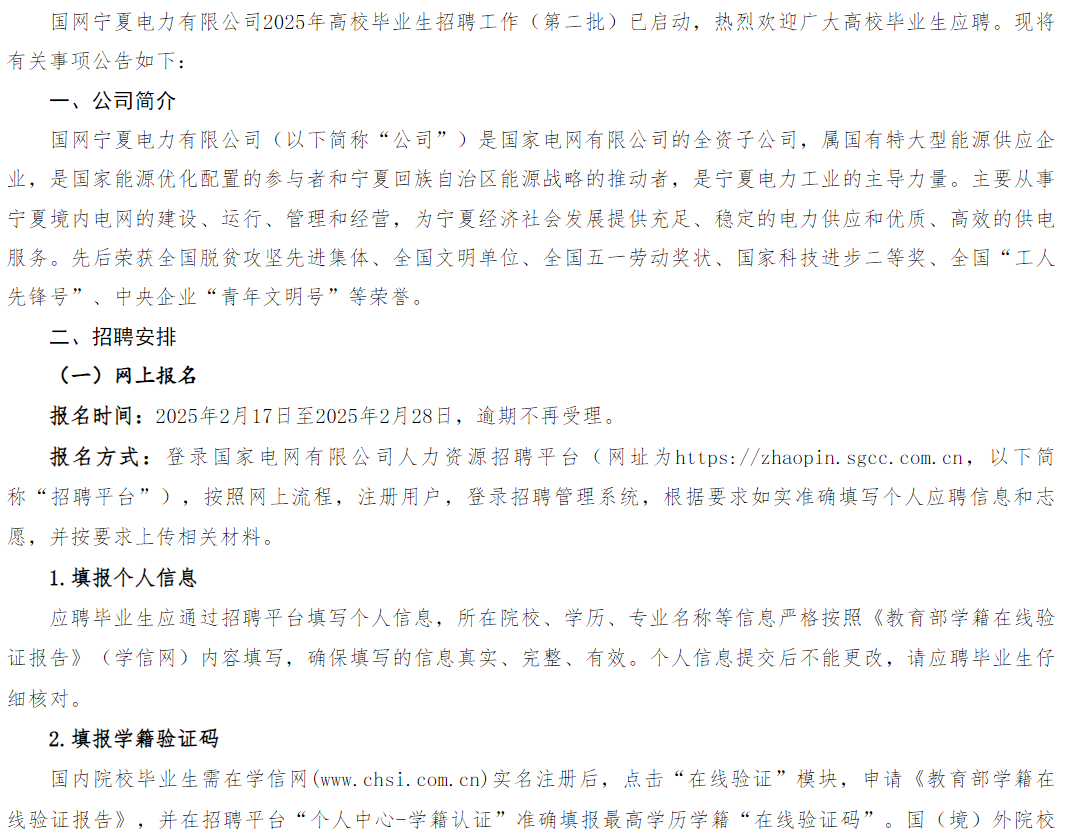 国网宁夏电力有限公司2025年高校毕业生招聘工作（第二批）已启动，热烈欢迎广大高校毕业生应聘。现将有关事项公告如下：

一、公司简介

国网宁夏电力有限公司（以下简称“公司”）是国家电网有限公司的全资子公司，属国有特大型能源供应企业，是国家能源优化配置的参与者和宁夏回族自治区能源战略的推动者，是宁夏电力工业的主导力量。主要从事宁夏境内电网的建设、运行、管理和经营，为宁夏经济社会发展提供充足、稳定的电力供应和优质、高效的供电服务。先后荣获全国脱贫攻坚先进集体、全国文明单位、全国五一劳动奖状、国家科技进步二等奖、全国“工人先锋号”、中央企业“青年文明号”等荣誉。

二、招聘安排

（一）网上报名

报名时间：2025年2月17日至2025年2月28日，逾期不再受理。

报名方式：登录国家电网有限公司人力资源招聘平台（网址为https://zhaopin.sgcc.com.cn，以下简称“招聘平台”），按照网上流程，注册用户，登录招聘管理系统，根据要求如实准确填写个人应聘信息和志愿，并按要求上传相关材料。

1.填报个人信息

应聘毕业生应通过招聘平台填写个人信息，所在院校、学历、专业名称等信息严格按照《教育部学籍在线验证报告》（学信网）内容填写，确保填写的信息真实、完整、有效。个人信息提交后不能更改，请应聘毕业生仔细核对。

2.填报学籍验证码

国内院校毕业生需在学信网(www.chsi.com.cn)实名注册后，点击“在线验证”模块，申请《教育部学籍在线验证报告》，并在招聘平台“个人中心-学籍认证”准确填报最高学历学籍“在线验证码”。国（境）外院校